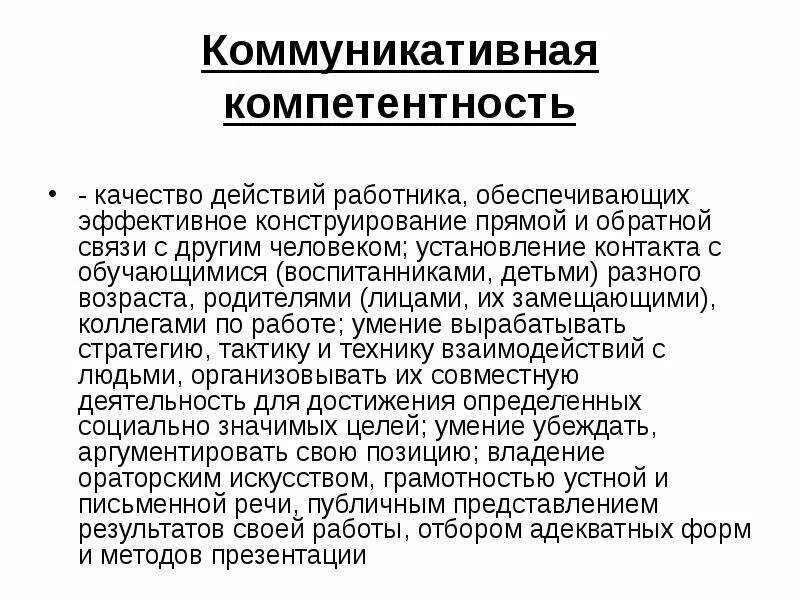 Коммуникативная компетентность

• - качество действий работника, обеспечивающих эффективное конструирование прямой и обратной связи с другим человеком; установление контакта с обучающимися (воспитанниками, детьми) разного возраста, родителями (лицами, их замещающими), коллегами по работе; умение вырабатывать стратегию, тактику и технику взаимодействий с людьми, организовывать их совместную деятельность для достижения определенных социально значимых целей; умение убеждать, аргументировать свою позицию; владение ораторским искусством, грамотностью устной и письменной речи, публичным представлением результатов своей работы, отбором адекватных форм и методов презентации